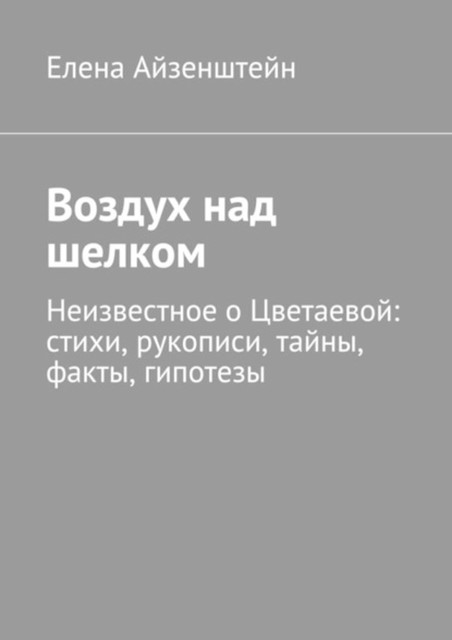 Елена Айзенштейн

Воздух над шелком

Неизвестное о Цветаевой: стихи, рукописи, тайны, факты, гипотезы